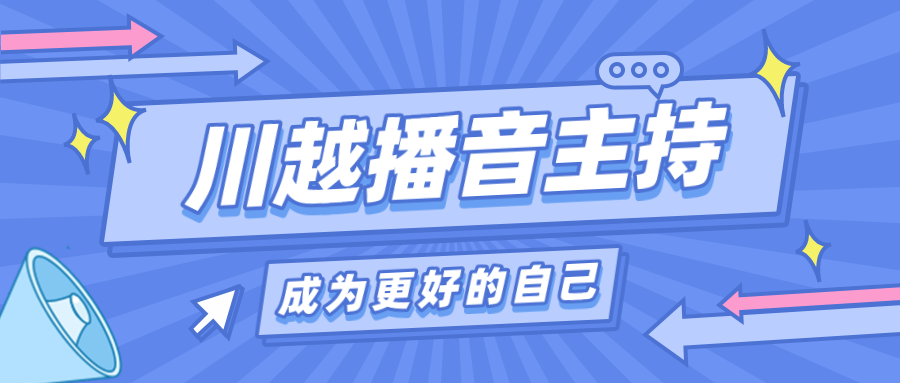 川越播音主持

成为更好的自己